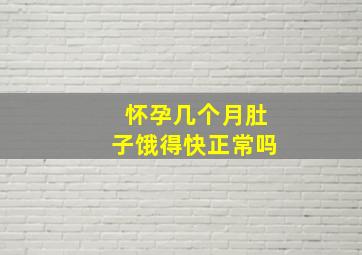 怀孕几个月肚子饿得快正常吗